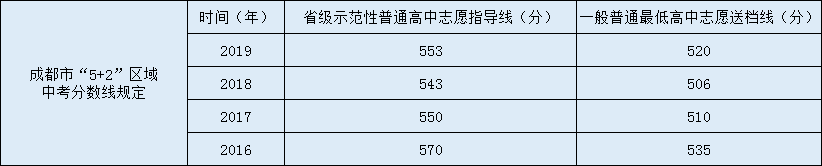 |  | 时间（年） | 省级示范性普通高中志愿指导线（分） | 一般普通最低高中志愿送档线（分） |
|---|---|---|---|
| 成都市“5+2”区域中考分数线规定 | 2019 | 553 | 520 |
|  | 2018 | 543 | 506 |
|  | 2017 | 550 | 510 |
|  | 2016 | 570 | 535 |